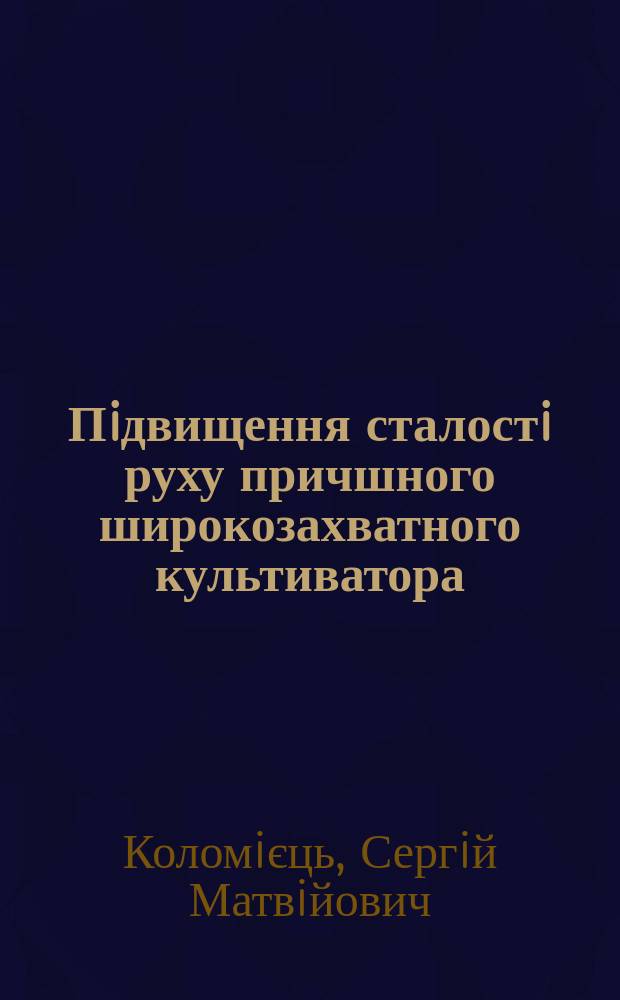 Підвищення сталості руху причшного широкозахватного культиватора

Коломієць, Сергій Матвійович